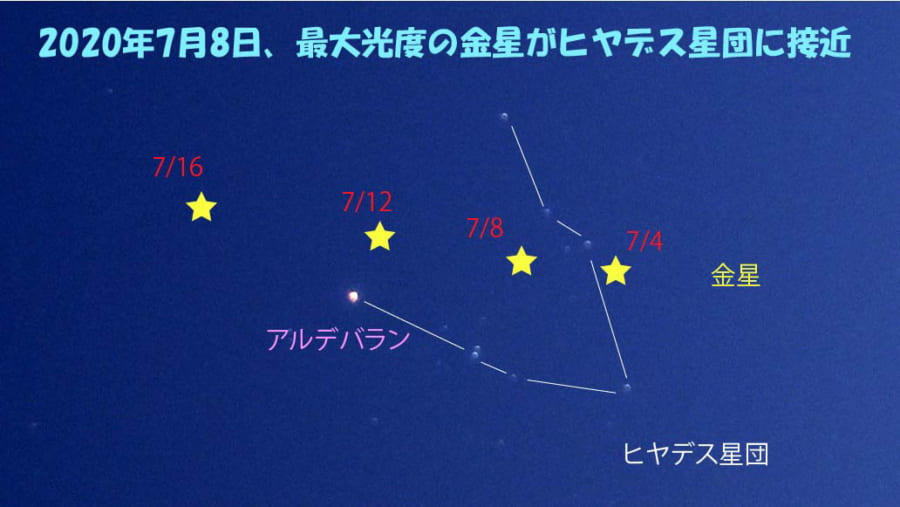 2020年7月8日、最大光度の金星がヒヤデス星団に接近

7/16

7/12

7/8

7/4

金星

アルデバラン

ヒヤデス星団